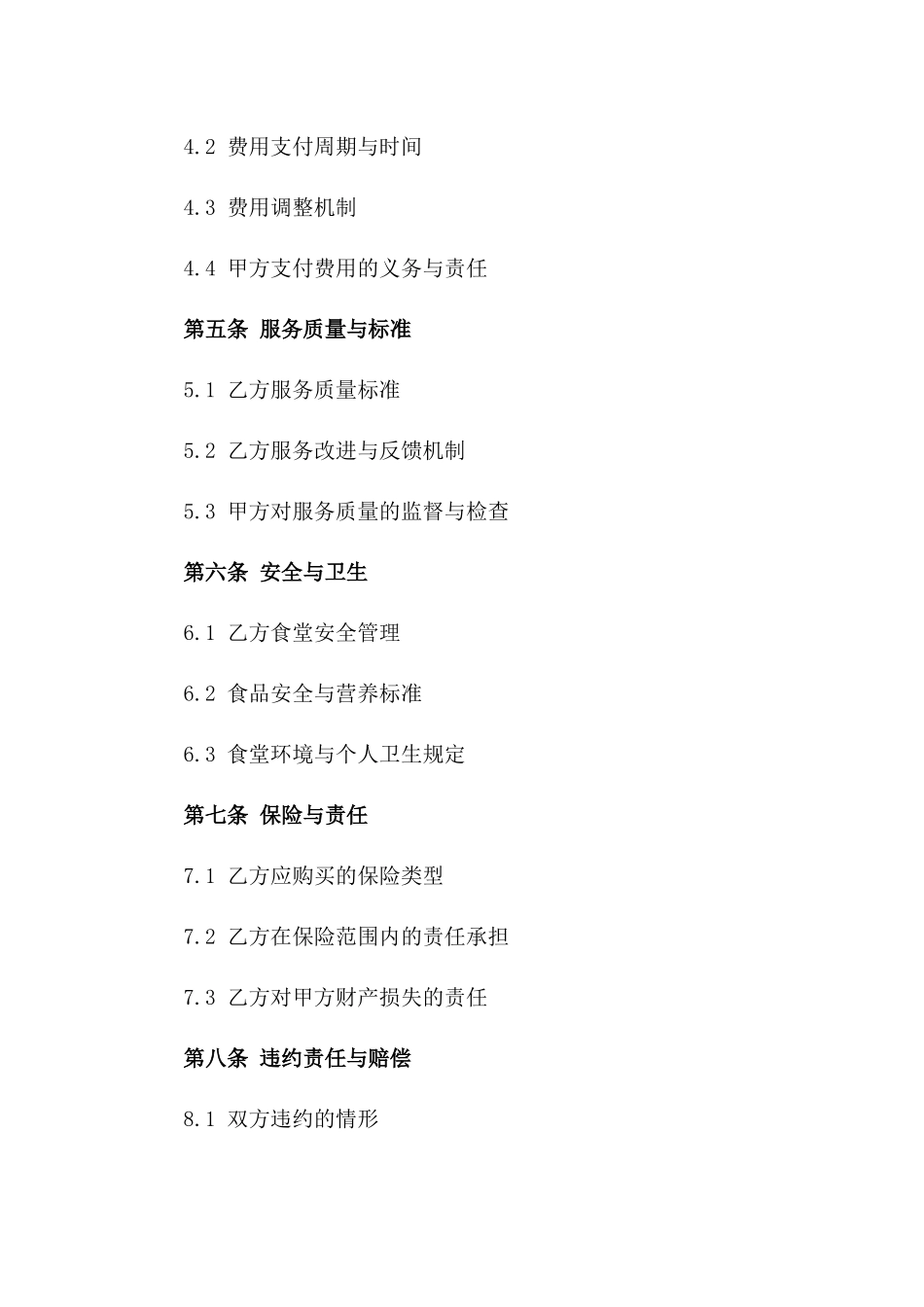 4.2 费用支付周期与时间

4.3 费用调整机制

4.4 甲方支付费用的义务与责任

第五条 服务质量与标准

5.1 乙方服务质量标准

5.2 乙方服务改进与反馈机制

5.3 甲方对服务质量的监督与检查

第六条 安全与卫生

6.1 乙方食堂安全管理

6.2 食品安全与营养标准

6.3 食堂环境与个人卫生规定

第七条 保险与责任

7.1 乙方应购买的保险类型

7.2 乙方在保险范围内的责任承担

7.3 乙方对甲方财产损失的责任

第八条 违约责任与赔偿

8.1 双方违约的情形